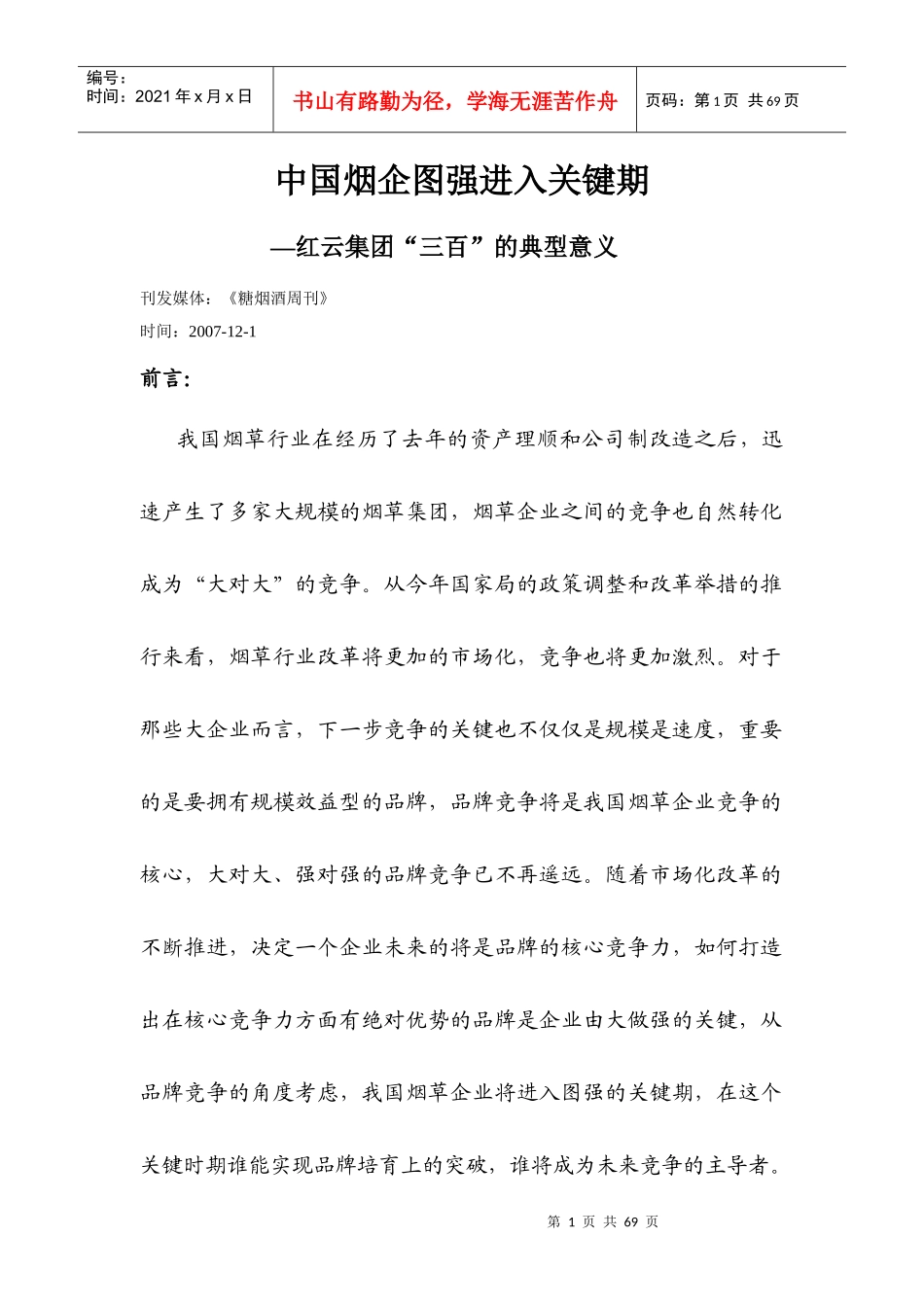 编号：
时间：2021 年 x 月 x 日

书山有路勤为径，学海无涯苦作舟

页码：第 1 页 共 69 页

中国烟企图强进入关键期

—红云集团“三百”的典型意义

刊发媒体：《糖烟酒周刊》

时间：2007-12-1

前言：

我国烟草行业在经历了去年的资产理顺和公司制改造之后，迅速产生了多家大规模的烟草集团，烟草企业之间的竞争也自然转化成为“大对大”的竞争。从今年国家局的政策调整和改革举措的推行来看，烟草行业改革将更加的市场化，竞争也将更加激烈。对于那些大企业而言，下一步竞争的关键也不仅仅是规模是速度，重要的是要拥有规模效益型的品牌，品牌竞争将是我国烟草企业竞争的核心，大对大、强对强的品牌竞争已不再遥远。随着市场化改革的不断推进，决定一个企业未来的将是品牌的核心竞争力，如何打造出在核心竞争力方面有绝对优势的品牌是企业由大做强的关键，从品牌竞争的角度考虑，我国烟草企业将进入图强的关键期，在这个关键时期谁能实现品牌培育上的突破，谁将成为未来竞争的主导者。

第 1 页 共 69 页